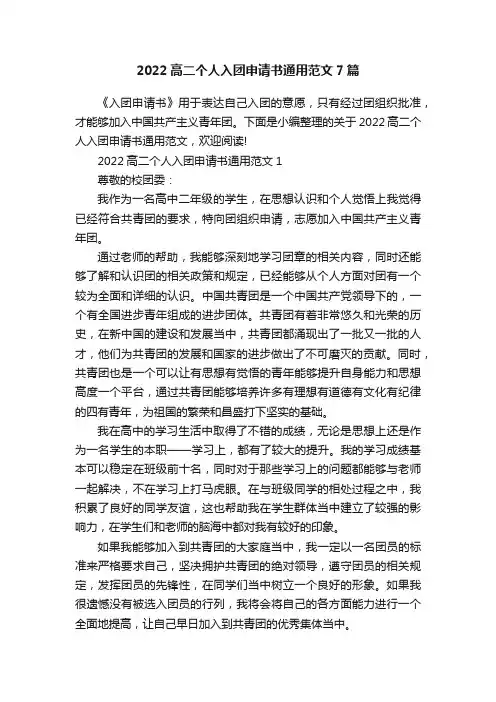 2022 高二个人入团申请书通用范文 7 篇

《入团申请书》用于表达自己入团的意愿，只有经过团组织批准，才能够加入中国共产主义青年团。下面是小编整理的关于 2022 高二个人入团申请书通用范文，欢迎阅读!

2022 高二个人入团申请书通用范文 1

尊敬的校团委：

我作为一名高中二年级的学生，在思想认识和个人觉悟上我觉得已经符合共青团的要求，特向团组织申请，志愿加入中国共产主义青年团。

通过老师的帮助，我能够深刻地学习团章的相关内容，同时还能够了解和认识团的相关政策和规定，已经能够从个人方面对团有一个较为全面和详细的认识。中国共青团是一个中国共产党领导下的，一个有全国进步青年组成的进步团体。共青团有着非常悠久和光荣的历史，在新中国的建设和发展当中，共青团都涌现出了一批又一批的人才，他们为共青团的发展和国家的进步做出了不可磨灭的贡献。同时，共青团也是一个可以让有思想有觉悟的青年能够提升自身能力和思想高度一个平台，通过共青团能够培养许多有理想有道德有文化有纪律的四有青年，为祖国的繁荣和昌盛打下坚实的基础。

我在高中的学习生活中取得了不错的成绩，无论是思想上还是作为一名学生的本职——学习上，都有了较大的提升。我的学习成绩基本可以稳定在班级前十名，同时对于那些学习上的问题都能够与老师一起解决，不在学习上打马虎眼。在与班级同学的相处过程之中，我积累了良好的同学友谊，这也帮助我在学生群体当中建立了较强的影响力，在学生们和老师的脑海中都对我有较好的印象。

如果我能够加入到共青团的大家庭当中，我一定以一名团员的标准来严格要求自己，坚决拥护共青团的绝对领导，遵守团员的相关规定，发挥团员的先锋性，在同学们当中树立一个良好的形象。如果我很遗憾没有被选入团员的行列，我将会将自己的各方面能力进行一个全面地提高，让自己早日加入到共青团的优秀集体当中。